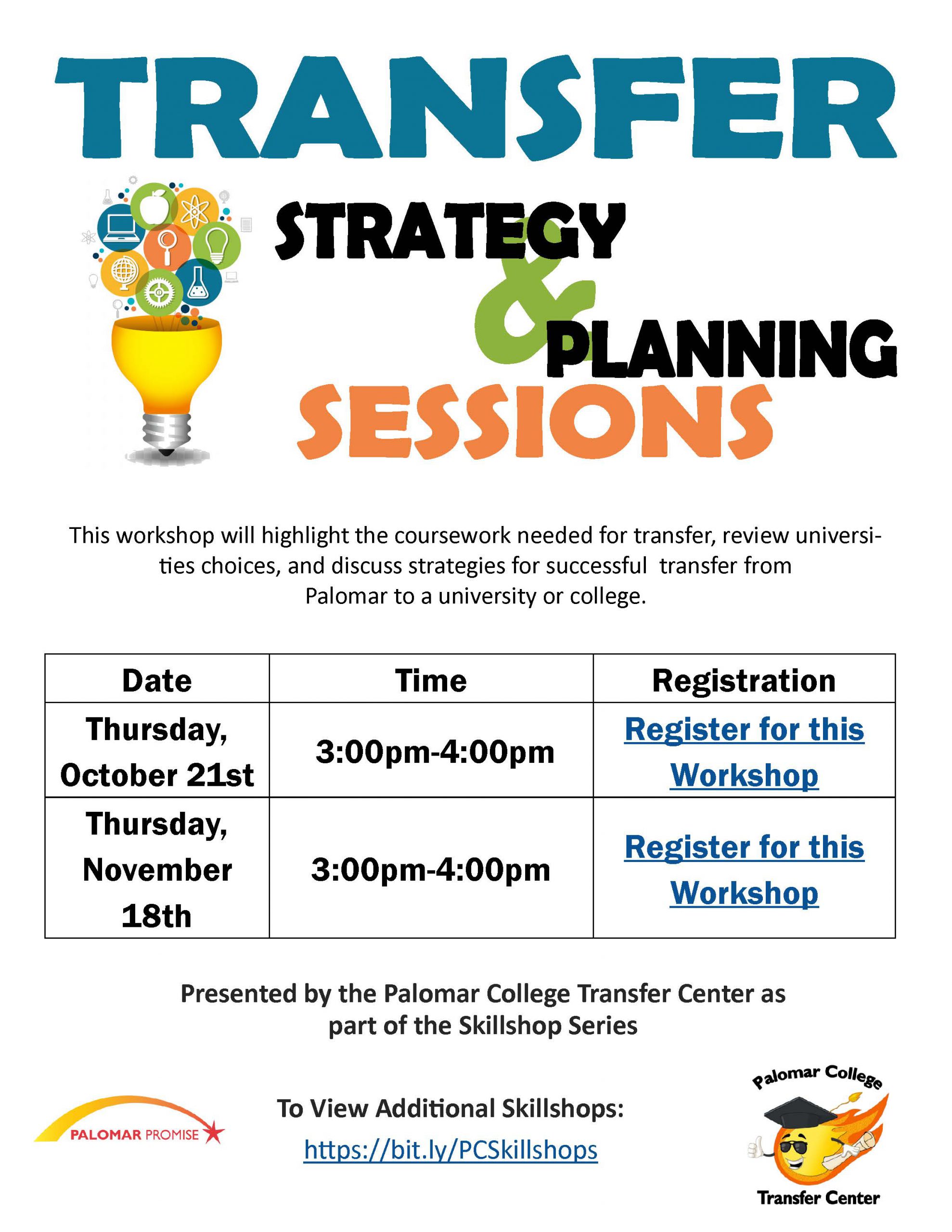 TRANSFER

STRATEGY & PLANNING SESSIONS

This workshop will highlight the coursework needed for transfer, review universities choices, and discuss strategies for successful transfer from Palomar to a university or college.

| Date | Time | Registration |
|---|---|---|
| Thursday, October 21st | 3:00pm-4:00pm | Register for this Workshop |
| Thursday, November 18th | 3:00pm-4:00pm | Register for this Workshop |

Presented by the Palomar College Transfer Center as part of the Skillshop Series

PALOMAR PROMISE

To View Additional Skillshops:
https://bit.ly/PCSkillshops

Palomar College
Transfer Center